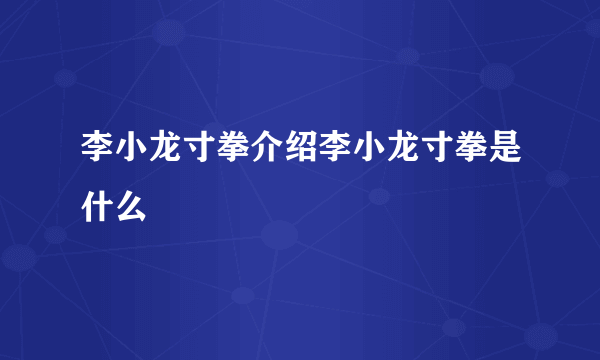 李小龙寸拳介绍李小龙寸拳是什么